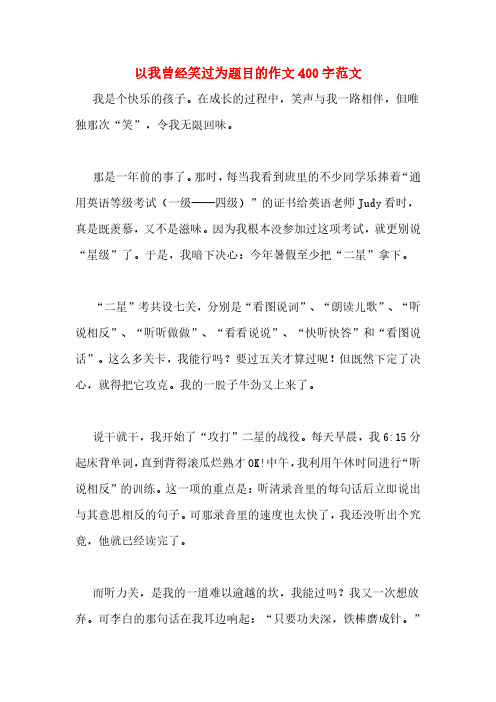 以我曾经笑过为题目的作文400字范文

我是个快乐的孩子。在成长的过程中，笑声与我一路相伴，但唯独那次“笑”，令我无限回味。

那是一年前的事了。那时，每当我看到班里的不少同学乐捧着“通用英语等级考试（一级——四级）”的证书给英语老师Judy看时，真是既羡慕，又不是滋味。因为我根本没参加过这项考试，就更别说“星级”了。于是，我暗下决心：今年暑假至少把“二星”拿下。

“二星”考共设七关，分别是“看图说词”、“朗读儿歌”、“听说相反”、“听听做做”、“看看说说”、“快听快答”和“看图说话”。这么多关卡，我能行吗？要过五关才算过呢！但既然下定了决心，就得把它攻克。我的一股子牛劲又上来了。

说干就干，我开始了“攻打”二星的战役。每天早晨，我6:15分起床背单词，直到背得滚瓜烂熟才OK!中午，我利用午休时间进行“听说相反”的训练。这一项的重点是：听清录音里的每句话后立即说出与其意思相反的句子。可那录音里的速度也太快了，我还没听出个究竟，他就已经读完了。

而听力关，是我的一道难以逾越的坎，我能过吗？我又一次想放弃。可李白的那句话在我耳边响起：“只要功夫深，铁棒磨成针。”